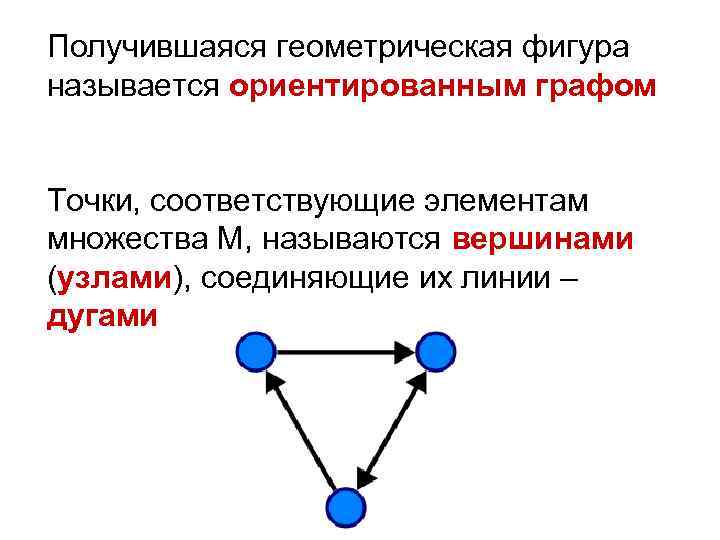 Получившаяся геометрическая фигура называется ориентированным графом

Точки, соответствующие элементам множества М, называются вершинами (узлами), соединяющие их линии – дугами